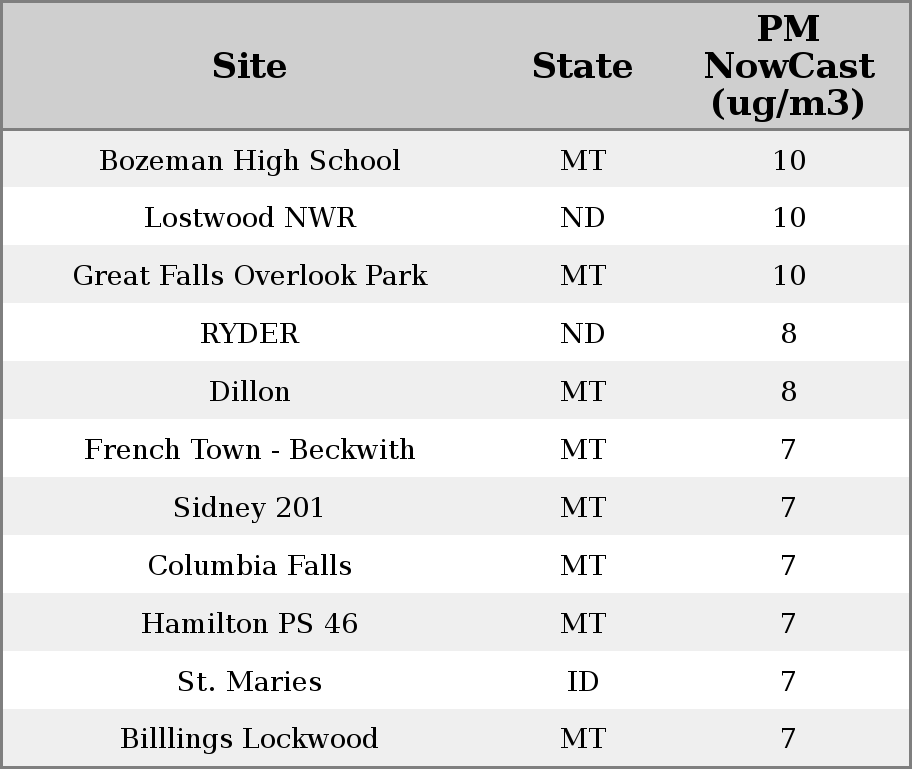 | Site | State | PM NowCast (ug/m3) |
|---|---|---|
| Bozeman High School | MT | 10 |
| Lostwood NWR | ND | 10 |
| Great Falls Overlook Park | MT | 10 |
| RYDER | ND | 8 |
| Dillon | MT | 8 |
| French Town - Beckwith | MT | 7 |
| Sidney 201 | MT | 7 |
| Columbia Falls | MT | 7 |
| Hamilton PS 46 | MT | 7 |
| St. Maries | ID | 7 |
| Billlings Lockwood | MT | 7 |